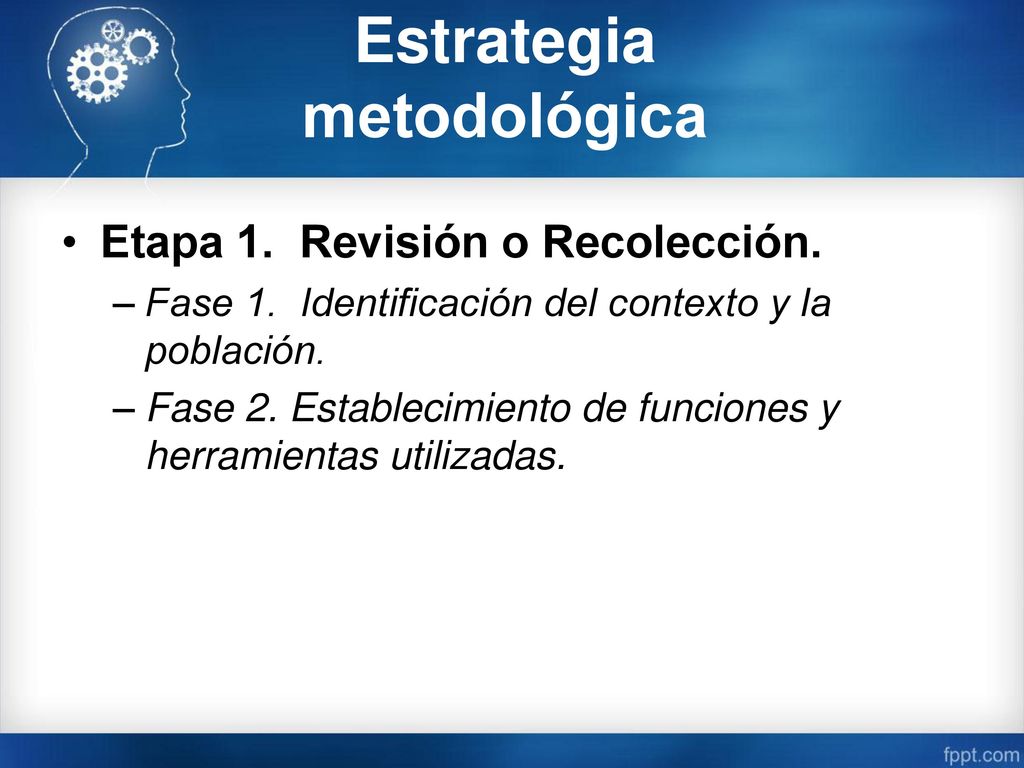 Estrategia metodológica

• Etapa 1. Revisión o Recolección.
– Fase 1. Identificación del contexto y la población.
– Fase 2. Establecimiento de funciones y herramientas utilizadas.

fppt.com